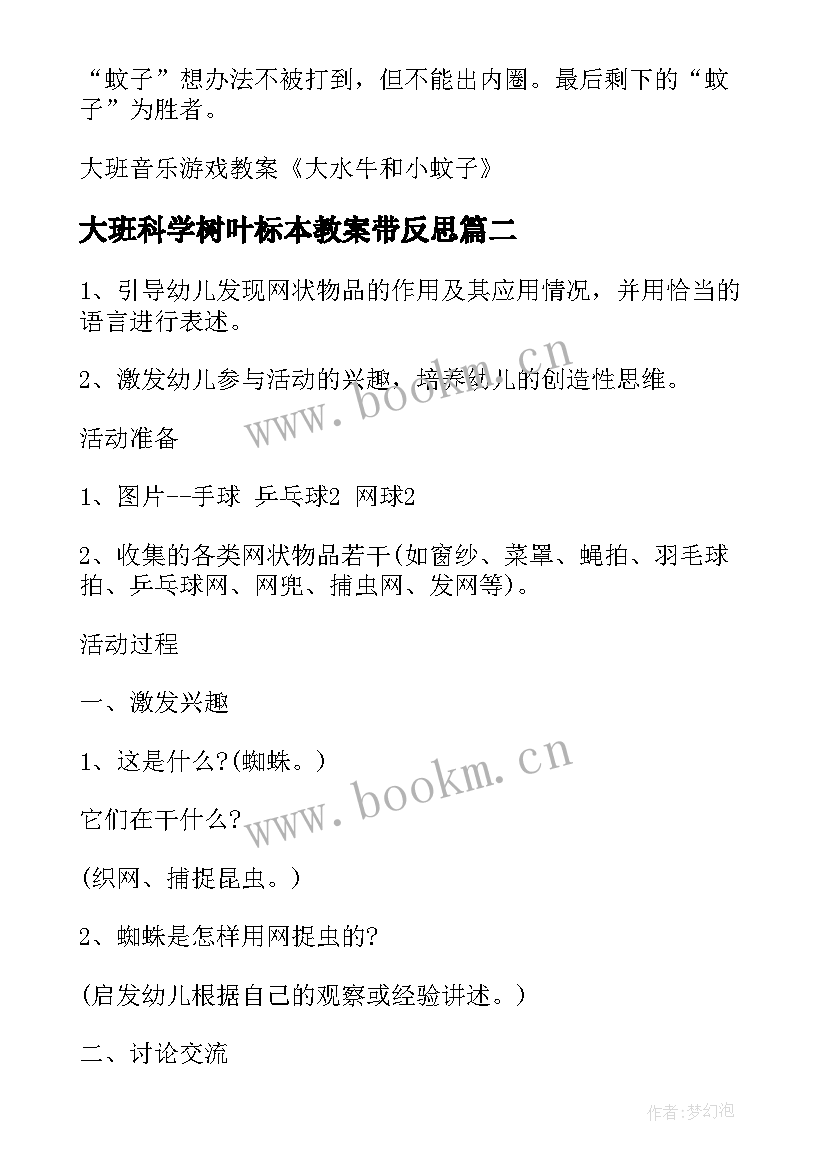 “蚊子”想办法不被打到，但不能出内圈。最后剩下的“蚊子”为胜者。

大班音乐游戏教案《大水牛和小蚊子》

大班科学树叶标本教案带反思篇二

1、引导幼儿发现网状物品的作用及其应用情况，并用恰当的语言进行表述。

2、激发幼儿参与活动的兴趣，培养幼儿的创造性思维。

www.bookm.cn

活动准备

1、图片--手球 乒乓球2 网球2

2、收集的各类网状物品若干(如窗纱、菜罩、蝇拍、羽毛球拍、乒乓球网、网兜、捕虫网、发网等)。

活动过程

一、激发兴趣

1、这是什么?(蜘蛛。)

www.bookm.cn

它们在干什么?

(织网、捕捉昆虫。)

2、蜘蛛是怎样用网捉虫的?

(启发幼儿根据自己的观察或经验讲述。)

二、讨论交流

作者:梦幻泡